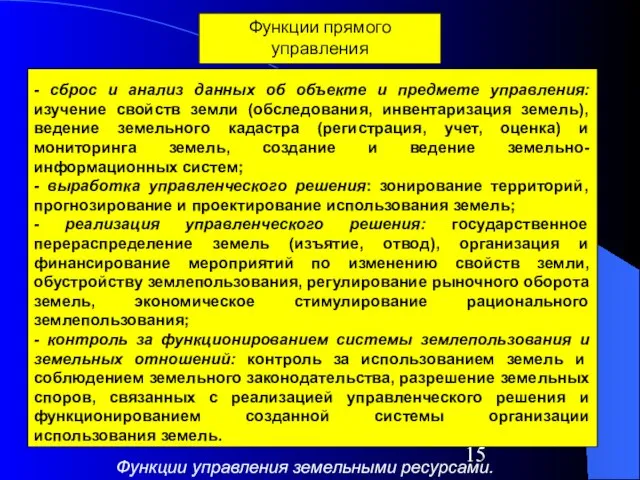 Функции прямого управления

- сброс и анализ данных об объекте и предмете управления: изучение свойств земли (обследования, инвентаризация земель), ведение земельного кадастра (регистрация, учет, оценка) и мониторинга земель, создание и ведение земельно-информационных систем;
- выработка управленческого решения: зонирование территорий, прогнозирование и проектирование использования земель;
- реализация управленческого решения: государственное перераспределение земель (изъятие, отвод), организация и финансирование мероприятий по изменению свойств земли, обустройству землепользования, регулирование рыночного оборота земель, экономическое стимулирование рационального землепользования;
- контроль за функционированием системы землепользования и земельных отношений: контроль за использованием земель и соблюдением земельного законодательства, разрешение земельных споров, связанных с реализацией управленческого решения и функционированием созданной системы организации использования земель.

15

Функции управления земельными ресурсами.